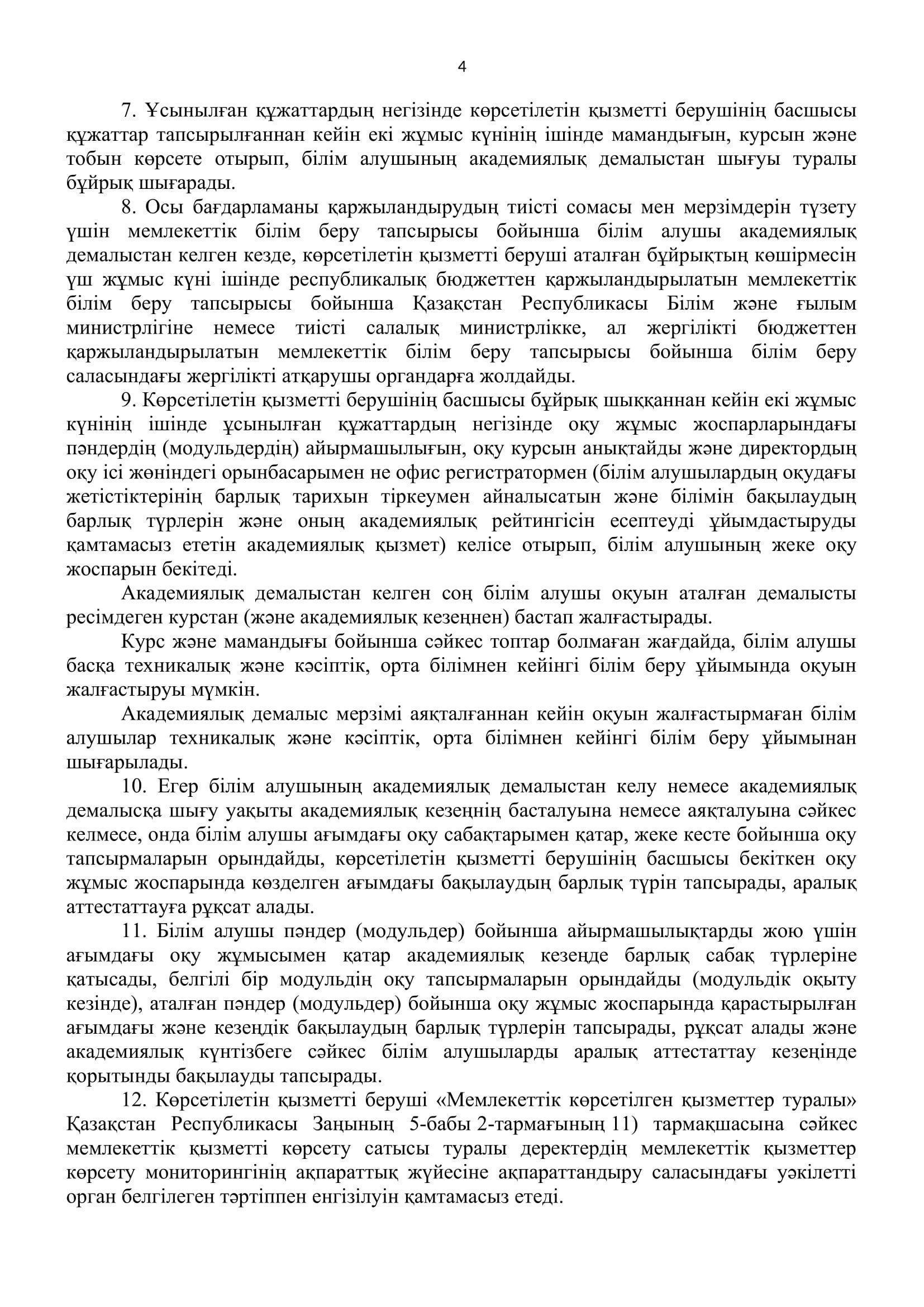 4

7. Ұсынылған құжаттардың негізінде көрсетілетін қызметті берушінің басшысы құжаттар тапсырылғаннан кейін екі жұмыс күнінің ішінде мамандығын, курсын және тобын көрсете отырып, білім алушының академиялық демалыстан шығуы туралы бұйрық шығарады.

8. Осы бағдарламаны қаржыландырудың тиісті сомасы мен мерзімдерін түзету үшін мемлекеттік білім беру тапсырысы бойынша білім алушы академиялық демалыстан келген кезде, көрсетілетін қызметті беруші аталған бұйрықтың көшірмесін үш жұмыс күні ішінде республикалық бюджеттен қаржыландырылатын мемлекеттік білім беру тапсырысы бойынша Қазақстан Республикасы Білім және ғылым министрлігіне немесе тиісті салалық министрлікке, ал жергілікті бюджеттен қаржыландырылатын мемлекеттік білім беру тапсырысы бойынша білім беру саласындағы жергілікті атқарушы органдарға жолдайды.

9. Көрсетілетін қызметті берушінің басшысы бұйрық шыққаннан кейін екі жұмыс күнінің ішінде ұсынылған құжаттардың негізінде оқу жұмыс жоспарларындағы пәндердің (модульдердің) айырмашылығын, оқу курсын анықтайды және директордың оқу ісі жөніндегі орынбасарымен не офис регистратормен (білім алушылардың оқудағы жетістіктерінің барлық тарихын тіркеумен айналысатын және білімін бақылаудың барлық түрлерін және оның академиялық рейтингісін есептеуді ұйымдастыруды қамтамасыз ететін академиялық қызмет) келісе отырып, білім алушының жеке оқу жоспарын бекітеді.

Академиялық демалыстан келген соң білім алушы оқуын аталған демалысты ресімдеген курстан (және академиялық кезеңнен) бастап жалғастырады.

Курс және мамандығы бойынша сәйкес топтар болмаған жағдайда, білім алушы басқа техникалық және кәсіптік, орта білімнен кейінгі білім беру ұйымында оқуын жалғастыруы мүмкін.

Академиялық демалыс мерзімі аяқталғаннан кейін оқуын жалғастырмаған білім алушылар техникалық және кәсіптік, орта білімнен кейінгі білім беру ұйымынан шығарылады.

10. Егер білім алушының академиялық демалыстан келу немесе академиялық демалысқа шығу уақыты академиялық кезеңнің басталуына немесе аяқталуына сәйкес келмесе, онда білім алушы ағымдағы оқу сабақтарымен қатар, жеке кесте бойынша оқу тапсырмаларын орындайды, көрсетілетін қызметті берушінің басшысы бекіткен оқу жұмыс жоспарында көзделген ағымдағы бақылаудың барлық түрін тапсырады, аралық аттестаттауға рұқсат алады.

11. Білім алушы пәндер (модульдер) бойынша айырмашылықтарды жою үшін ағымдағы оқу жұмысымен қатар академиялық кезеңде барлық сабақ түрлеріне қатысады, белгілі бір модульдің оқу тапсырмаларын орындайды (модульдік оқыту кезінде), аталған пәндер (модульдер) бойынша оқу жұмыс жоспарында қарастырылған ағымдағы және кезеңдік бақылаудың барлық түрлерін тапсырады, рұқсат алады және академиялық күнтізбеге сәйкес білім алушыларды аралық аттестаттау кезеңінде қорытынды бақылауды тапсырады.

12. Көрсетілетін қызметті беруші «Мемлекеттік көрсетілген қызметтер туралы» Қазақстан Республикасы Заңының 5-бабы 2-тармағының 11) тармақшасына сәйкес мемлекеттік қызметті көрсету сатысы туралы деректердің мемлекеттік қызметтер көрсету мониторингінің ақпараттық жүйесіне ақпараттандыру саласындағы уәкілетті орган белгілеген тәртіппен енгізілуін қамтамасыз етеді.